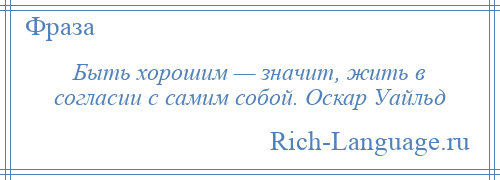 Фраза

Быть хорошим — значит, жить в согласии с самим собой. Оскар Уайльд

Rich-Language.ru